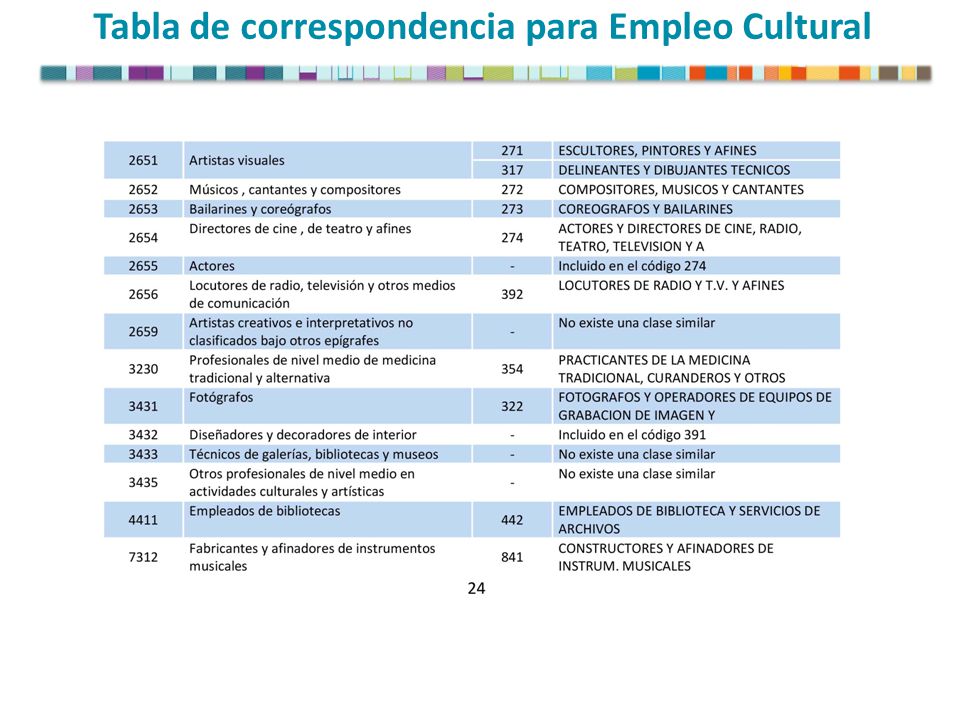 Tabla de correspondencia para Empleo Cultural

| | | | |
|---|---|---|---|
| 2651 | Artistas visuales | 271 | ESCULTORES, PINTORES Y AFINES |
| | | 317 | DELINEANTES Y DIBUJANTES TECNICOS |
| 2652 | Músicos , cantantes y compositores | 272 | COMPOSITORES, MUSICOS Y CANTANTES |
| 2653 | Bailarines y coreógrafos | 273 | COREOGRAFOS Y BAILARINES |
| 2654 | Directores de cine , de teatro y afines | 274 | ACTORES Y DIRECTORES DE CINE, RADIO, TEATRO, TELEVISION Y A |
| 2655 | Actores | - | Incluido en el código 274 |
| 2656 | Locutores de radio, televisión y otros medios de comunicación | 392 | LOCUTORES DE RADIO Y T.V. Y AFINES |
| 2659 | Artistas creativos e interpretativos no clasificados bajo otros epígrafes | - | No existe una clase similar |
| 3230 | Profesionales de nivel medio de medicina tradicional y alternativa | 354 | PRACTICANTES DE LA MEDICINA TRADICIONAL, CURANDEROS Y OTROS |
| 3431 | Fotógrafos | 322 | FOTOGRAFOS Y OPERADORES DE EQUIPOS DE GRABACION DE IMAGEN Y |
| 3432 | Diseñadores y decoradores de interior | - | Incluido en el código 391 |
| 3433 | Técnicos de galerías, bibliotecas y museos | - | No existe una clase similar |
| 3435 | Otros profesionales de nivel medio en actividades culturales y artísticas | - | No existe una clase similar |
| 4411 | Empleados de bibliotecas | 442 | EMPLEADOS DE BIBLIOTECA Y SERVICIOS DE ARCHIVOS |
| 7312 | Fabricantes y afinadores de instrumentos musicales | 841 | CONSTRUCTORES Y AFINADORES DE INSTRUM. MUSICALES |

24